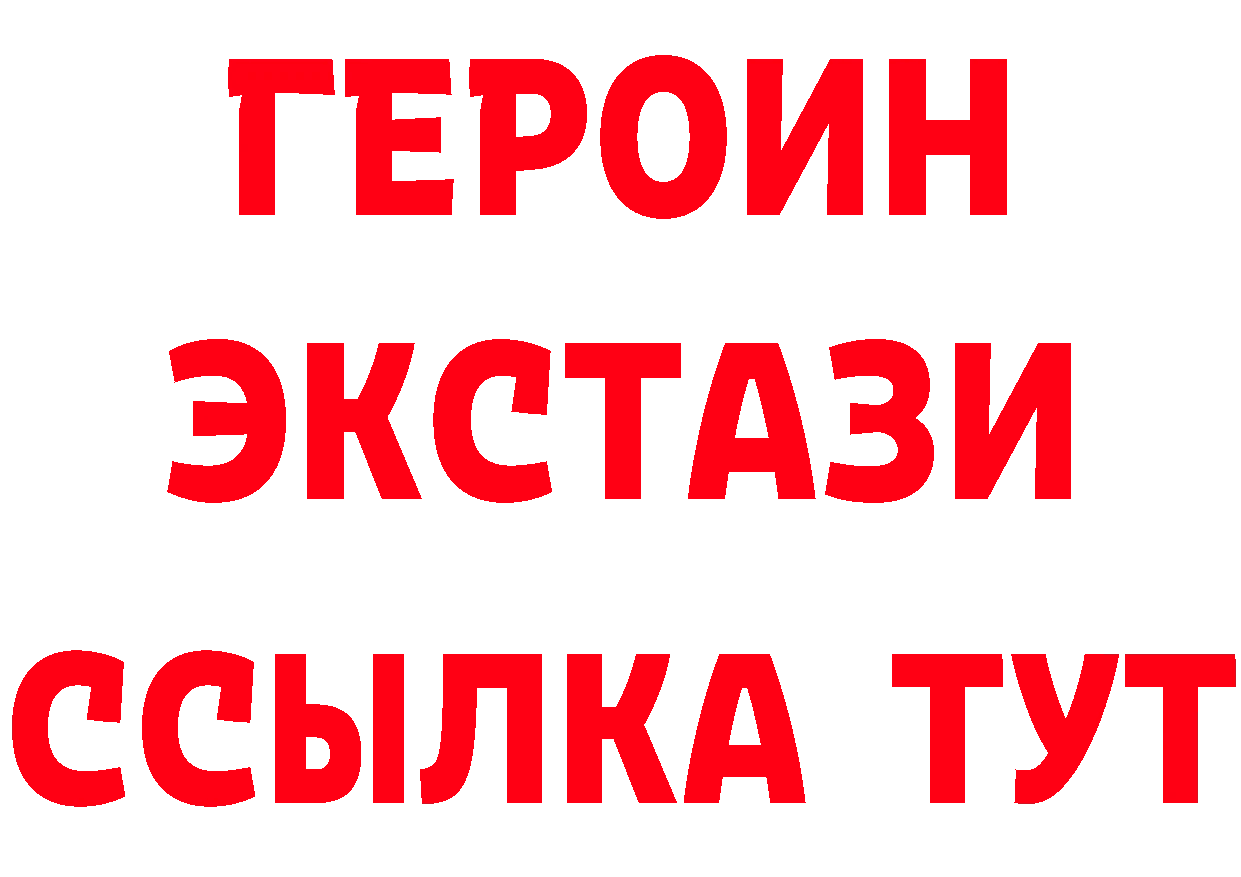 ГЕРОИН
ЭКСТАЗИ
ССЫЛКА ТУТ